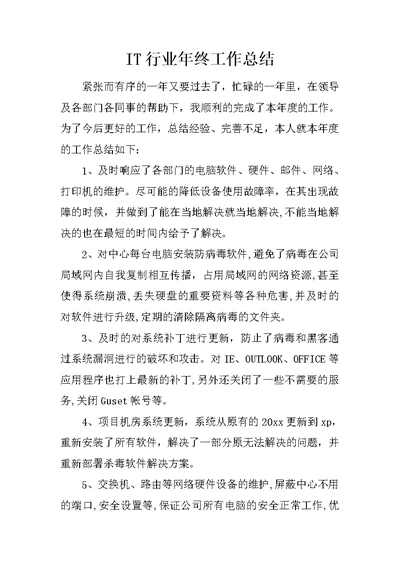 IT 行业年终工作总结

紧张而有序的一年又要过去了，忙碌的一年里，在领导及各部门各同事的帮助下，我顺利的完成了本年度的工作。为了今后更好的工作，总结经验、完善不足，本人就本年度的工作总结如下：

1、及时响应了各部门的电脑软件、硬件、邮件、网络、打印机的维护。尽可能的降低设备使用故障率，在其出现故障的时候，并做到了能在当地解决就当地解决,不能当地解决的也在最短的时间内给予了解决。

2、对中心每台电脑安装防病毒软件,避免了病毒在公司局域网内自我复制相互传播，占用局域网的网络资源,甚至使得系统崩溃,丢失硬盘的重要资料等各种危害,并及时的对软件进行升级,定期的清除隔离病毒的文件夹。

3、及时的对系统补丁进行更新，防止了病毒和黑客通过系统漏洞进行的破坏和攻击。对 IE、OUTLOOK、OFFICE 等应用程序也打上最新的补丁,另外还关闭了一些不需要的服务,关闭 Guset 帐号等。

4、项目机房系统更新，系统从原有的 20xx 更新到 xp，重新安装了所有软件，解决了一部分原无法解决的问题，并重新部署杀毒软件解决方案。

5、交换机、路由等网络硬件设备的维护,屏蔽中心不用的端口,安全设置等,保证公司所有电脑的安全正常工作,优